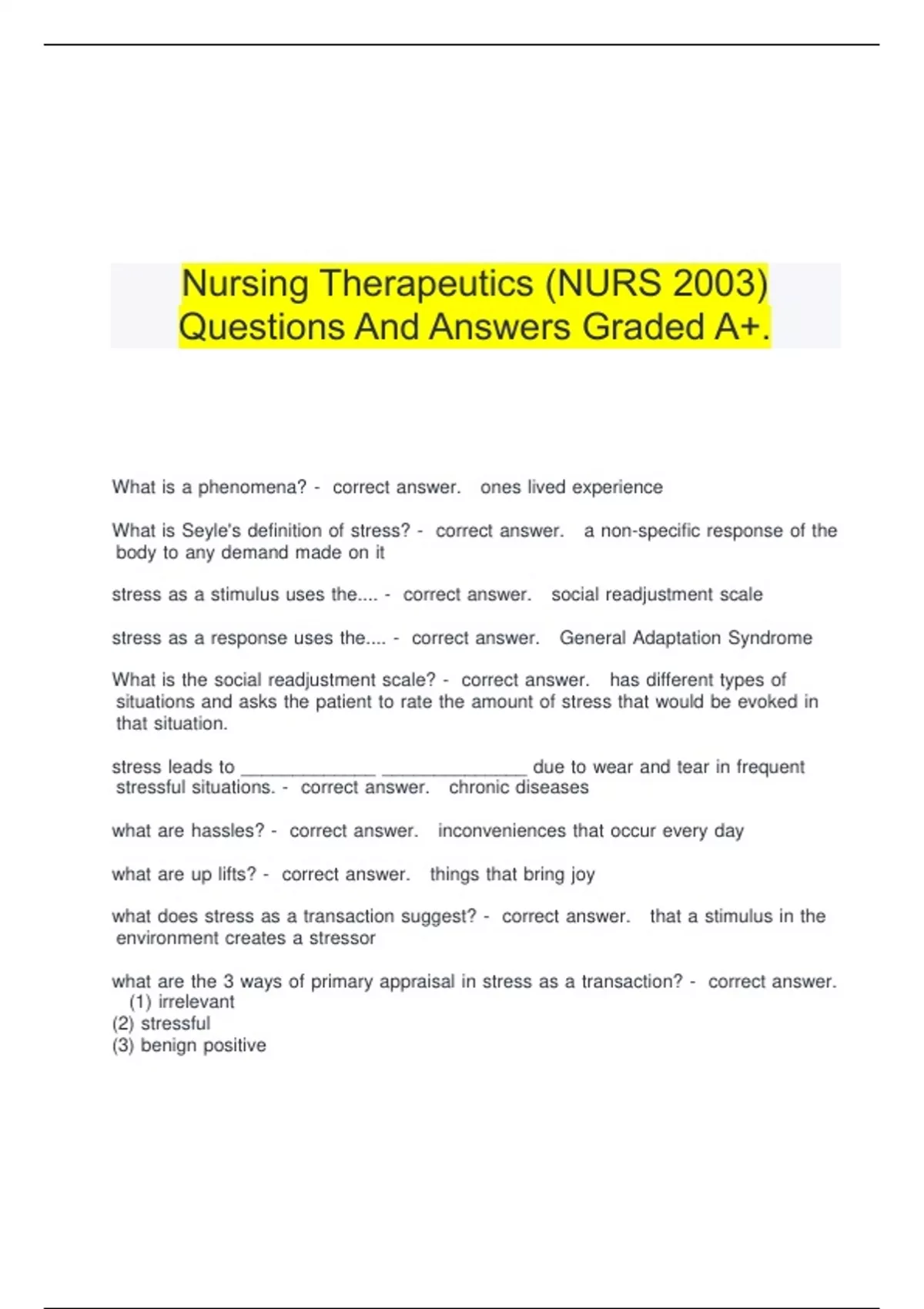 Nursing Therapeutics (NURS 2003) Questions And Answers Graded A+.

What is a phenomena? - correct answer. ones lived experience

What is Seyle's definition of stress? - correct answer. a non-specific response of the body to any demand made on it

stress as a stimulus uses the.... - correct answer. social readjustment scale

stress as a response uses the.... - correct answer. General Adaptation Syndrome

What is the social readjustment scale? - correct answer. has different types of situations and asks the patient to rate the amount of stress that would be evoked in that situation.

stress leads to ______________ _______________ due to wear and tear in frequent stressful situations. - correct answer. chronic diseases

what are hassles? - correct answer. inconveniences that occur every day

what are up lifts? - correct answer. things that bring joy

what does stress as a transaction suggest? - correct answer. that a stimulus in the environment creates a stressor

what are the 3 ways of primary appraisal in stress as a transaction? - correct answer. (1) irrelevant
(2) stressful
(3) benign positive